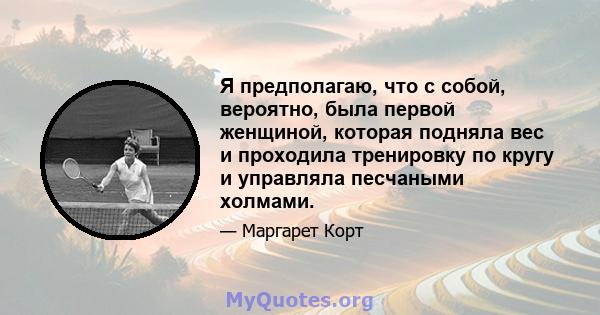 Я предполагаю, что с собой, вероятно, была первой женщиной, которая подняла вес и проходила тренировку по кругу и управляла песчаными холмами.

— Маргарет Корт

MyQuotes.org